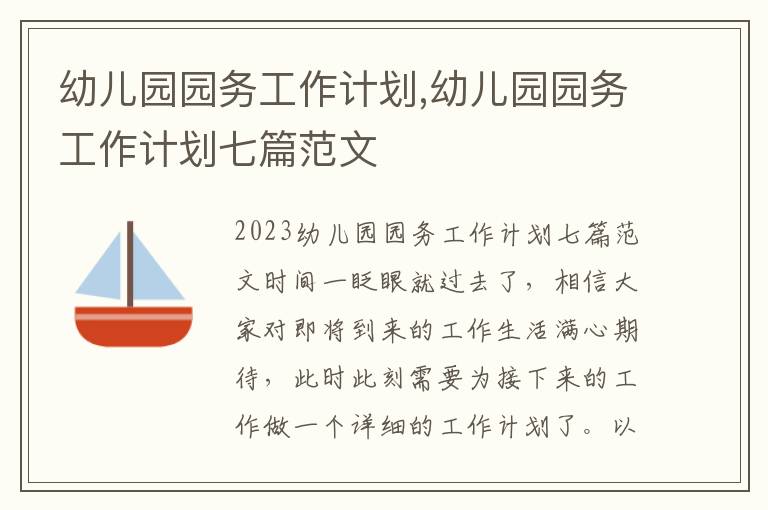 幼儿园园务工作计划,幼儿园园务工作计划七篇范文

2023幼儿园园务工作计划七篇范文时间一眨眼就过去了，相信大家对即将到来的工作生活满心期待，此时此刻需要为接下来的工作做一个详细的工作计划了。以